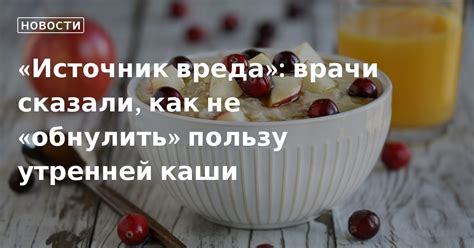 НОВОСТИ

«Источник вреда»: врачи сказали, как не «обнулить» пользу утренней каши